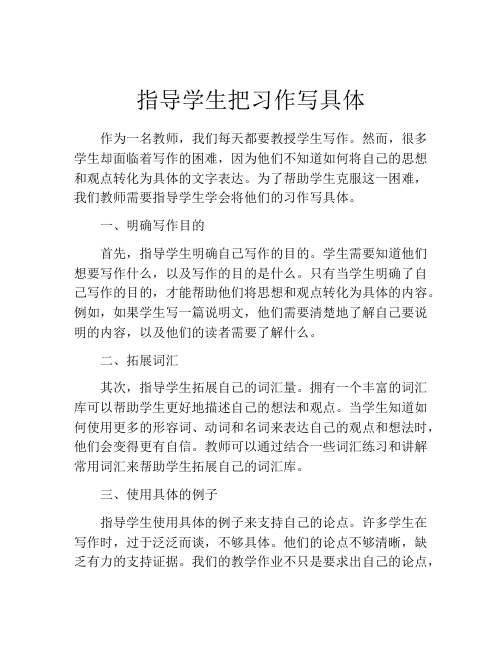 指导学生把习作写具体

作为一名教师，我们每天都要教授学生写作。然而，很多学生却面临着写作的困难，因为他们不知道如何将自己的思想和观点转化为具体的文字表达。为了帮助学生克服这一困难，我们教师需要指导学生学会将他们的习作写具体。

一、明确写作目的

首先，指导学生明确自己写作的目的。学生需要知道他们想要写作什么，以及写作的目的是什么。只有当学生明确了自己写作的目的，才能帮助他们将思想和观点转化为具体的内容。例如，如果学生写一篇说明文，他们需要清楚地了解自己要说明的内容，以及他们的读者需要了解什么。

二、拓展词汇

其次，指导学生拓展自己的词汇量。拥有一个丰富的词汇库可以帮助学生更好地描述自己的想法和观点。当学生知道如何使用更多的形容词、动词和名词来表达自己的观点和想法时，他们会变得更有自信。教师可以通过结合一些词汇练习和讲解常用词汇来帮助学生拓展自己的词汇库。

三、使用具体的例子

指导学生使用具体的例子来支持自己的论点。许多学生在写作时，过于泛泛而谈，不够具体。他们的论点不够清晰，缺乏有力的支持证据。我们的教学作业不只是要求出自己的论点，